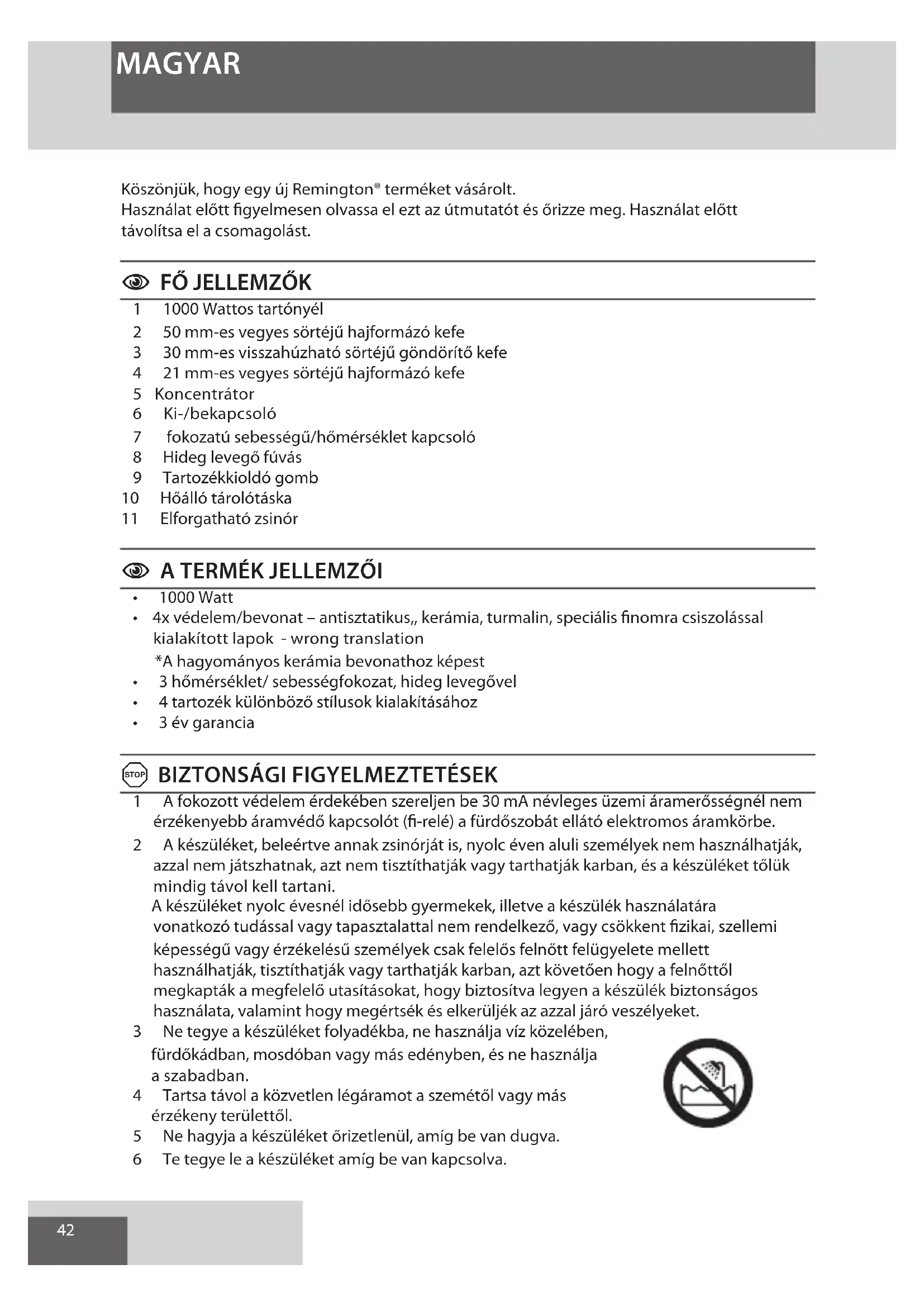 MAGYAR

Köszönjük, hogy egy új Remington® terméket vásárolt.
Használat előtt figyelmesen olvassa el ezt az útmutatót és őrizze meg. Használat előtt távolítsa el a csomagolást.

FŐ JELLEMZŐK

1 1000 Wattos tartónyél
2 50 mm-es vegyes sörtéjű hajformázó kefe
3 30 mm-es visszahúzható sörtéjű göndörítő kefe
4 21 mm-es vegyes sörtéjű hajformázó kefe
5 Koncentrátor
6 Ki-/bekapcsoló
7 fokozatú sebességű/hőmérséklet kapcsoló
8 Hideg levegő fúvás
9 Tartozékkioldó gomb
10 Hőálló tárolótáska
11 Elforgatható zsinór

A TERMÉK JELLEMZŐI

• 1000 Watt
• 4x védelem/bevonat – antisztatikus,, kerámia, turmalin, speciális finomra csiszolással kialakított lapok - wrong translation
*A hagyományos kerámia bevonathoz képest
• 3 hőmérséklet/ sebességfokozat, hideg levegővel
• 4 tartozék különböző stílusok kialakításához
• 3 év garancia

STOP BIZTONSÁGI FIGYELMEZTETÉSEK

1 A fokozott védelem érdekében szereljen be 30 mA névleges üzemi áramerősségnél nem érzékenyebb áramvédő kapcsolót (fi-relé) a fürdőszobát ellátó elektromos áramkörbe.
2 A készüléket, beleértve annak zsinórját is, nyolc éven aluli személyek nem használhatják, azzal nem játszhatnak, azt nem tisztíthatják vagy tarthatják karban, és a készüléket tőlük mindig távol kell tartani.
A készüléket nyolc évesnél idősebb gyermekek, illetve a készülék használatára vonatkozó tudással vagy tapasztalattal nem rendelkező, vagy csökkent fizikai, szellemi képességű vagy érzékelésű személyek csak felelős felnőtt felügyelete mellett használhatják, tisztíthatják vagy tarthatják karban, azt követően hogy a felnőttől megkapták a megfelelő utasításokat, hogy biztosítva legyen a készülék biztonságos használata, valamint hogy megértsék és elkerüljék az azzal járó veszélyeket.
3 Ne tegye a készüléket folyadékba, ne használja víz közelében, fürdőkádban, mosdóban vagy más edényben, és ne használja a szabadban.
4 Tartsa távol a közvetlen légáramot a szemétől vagy más érzékeny területtől.
5 Ne hagyja a készüléket őrizetlenül, amíg be van dugva.
6 Te tegye le a készüléket amíg be van kapcsolva.

42